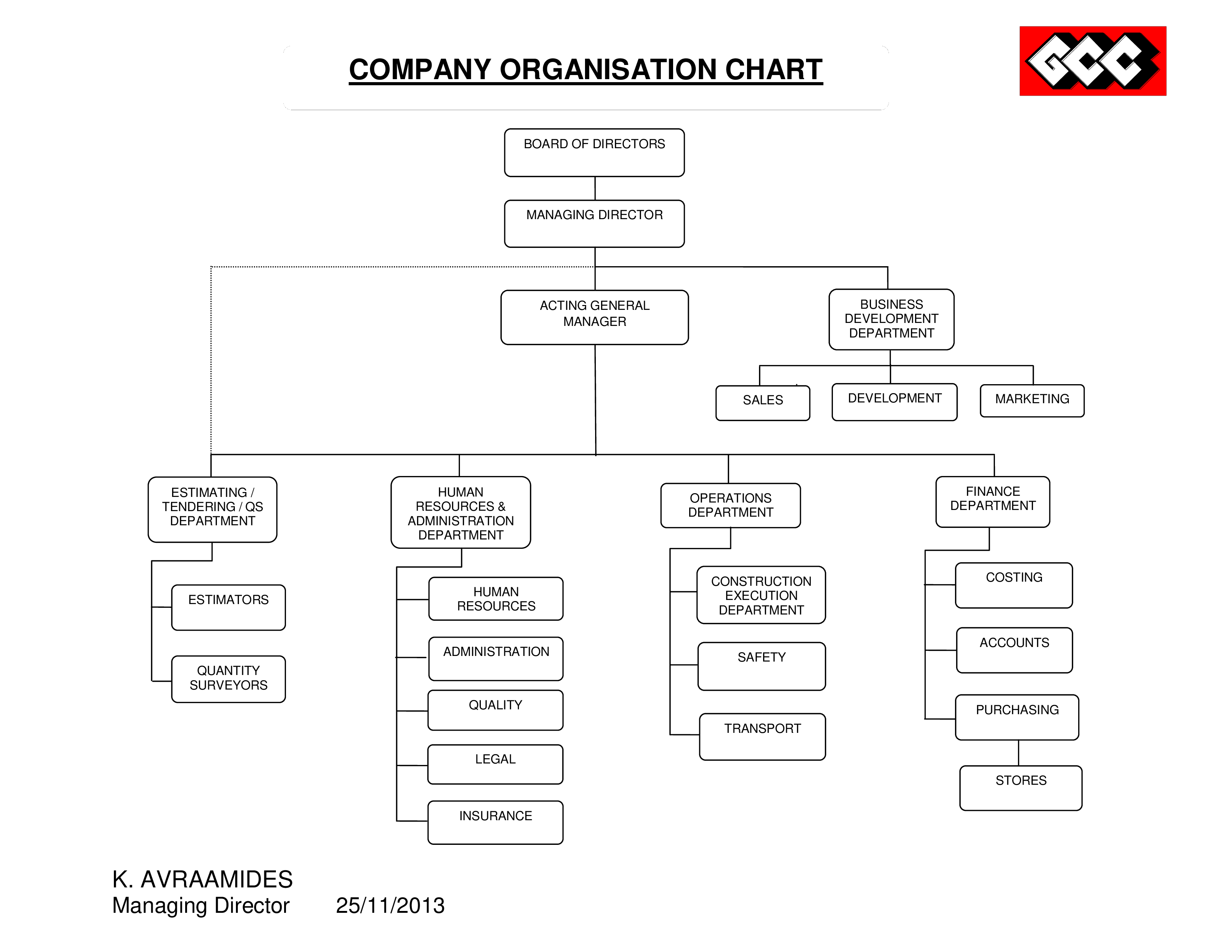 COMPANY ORGANISATION CHART

GCC

BOARD OF DIRECTORS

MANAGING DIRECTOR

ACTING GENERAL MANAGER

BUSINESS DEVELOPMENT DEPARTMENT

SALES

DEVELOPMENT

MARKETING

ESTIMATING / TENDERING / QS DEPARTMENT

ESTIMATORS

QUANTITY SURVEYORS

HUMAN RESOURCES & ADMINISTRATION DEPARTMENT

HUMAN RESOURCES

ADMINISTRATION

QUALITY

LEGAL

INSURANCE

OPERATIONS DEPARTMENT

CONSTRUCTION EXECUTION DEPARTMENT

SAFETY

TRANSPORT

FINANCE DEPARTMENT

COSTING

ACCOUNTS

PURCHASING

STORES

K. AVRAAMIDES
Managing Director 25/11/2013